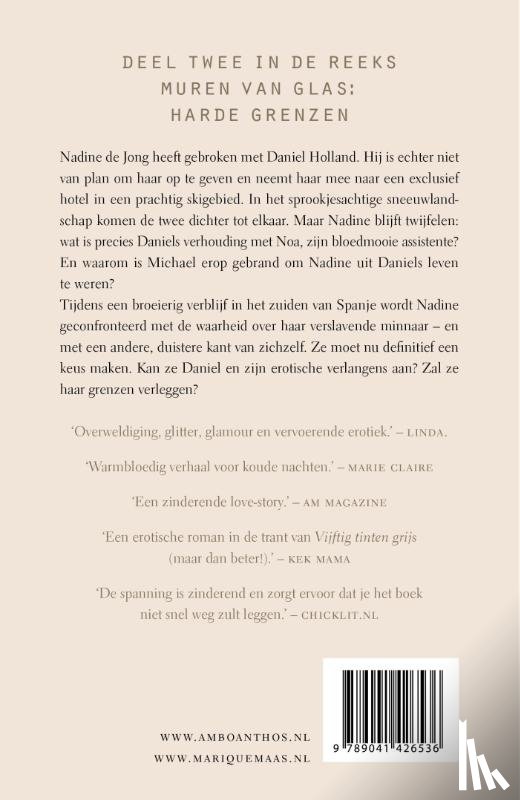 DEEL TWEE IN DE REEKS
MUREN VAN GLAS:
HARDE GRENZEN

Nadine de Jong heeft gebroken met Daniel Holland. Hij is echter niet van plan om haar op te geven en neemt haar mee naar een exclusief hotel in een prachtig skigebied. In het sprookjesachtige sneeuwlandschap komen de twee dichter tot elkaar. Maar Nadine blijft twijfelen: wat is precies Daniels verhouding met Noa, zijn bloedmooie assistente? En waarom is Michael erop gebrand om Nadine uit Daniels leven te weren?
Tijdens een broeierig verblijf in het zuiden van Spanje wordt Nadine geconfronteerd met de waarheid over haar verslavende minnaar – en met een andere, duistere kant van zichzelf. Ze moet nu definitief een keus maken. Kan ze Daniel en zijn erotische verlangens aan? Zal ze haar grenzen verleggen?

'Overweldiging, glitter, glamour en vervoerende erotiek.' – LINDA.

'Warmbloedig verhaal voor koude nachten.' – MARIE CLAIRE

'Een zinderende love-story.' – AM MAGAZINE

'Een erotische roman in de trant van Vijftig tinten grijs (maar dan beter!).' – KEK MAMA

'De spanning is zinderend en zorgt ervoor dat je het boek niet snel weg zult leggen.' – CHICKLIT.NL

WWW.AMBOANTHOS.NL
WWW.MARIQUEMAAS.NL

9 789041 426536